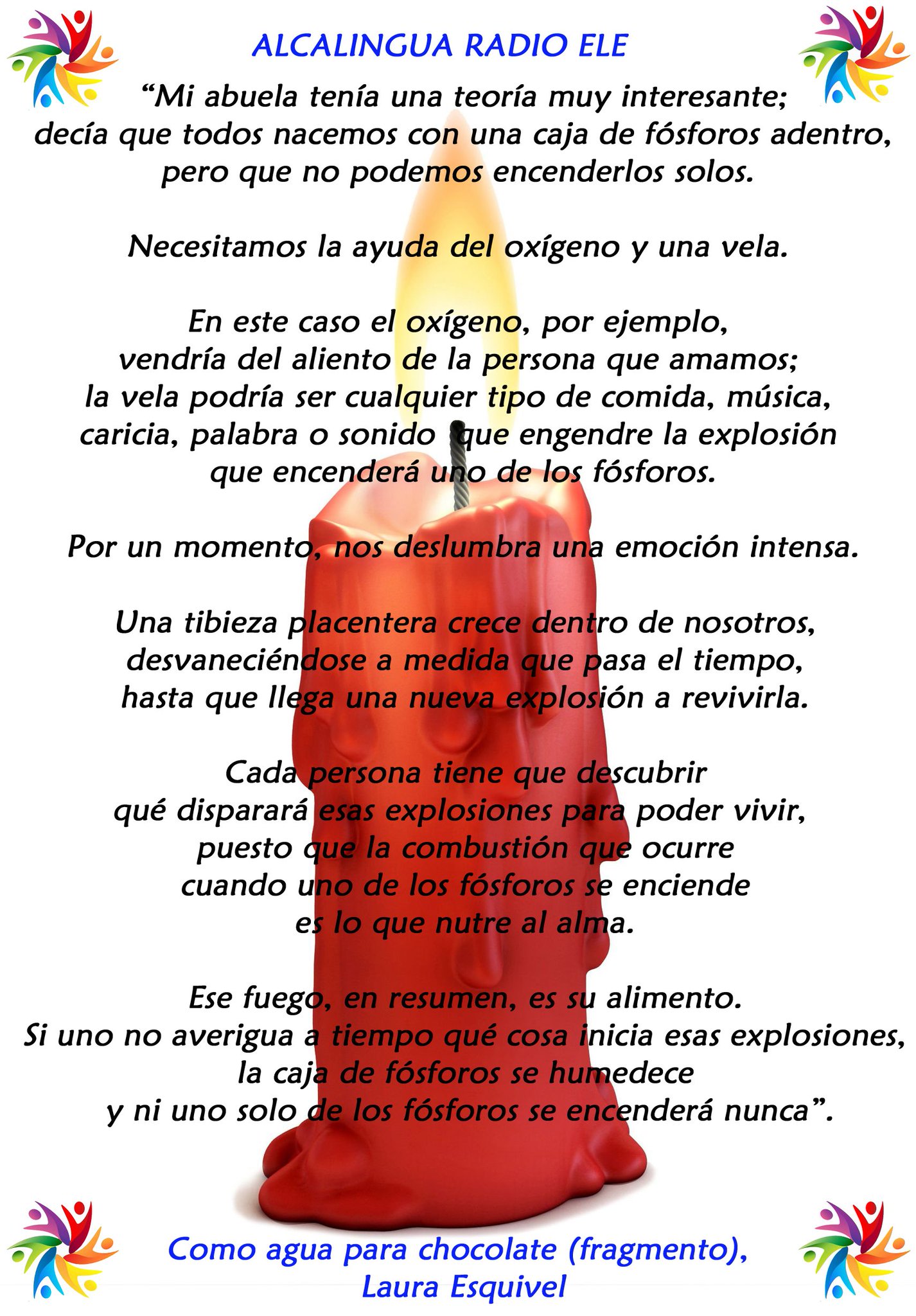 ALCALINGUA RADIO ELE

“Mi abuela tenía una teoría muy interesante; decía que todos nacemos con una caja de fósforos adentro, pero que no podemos encenderlos solos.

Necesitamos la ayuda del oxígeno y una vela.

En este caso el oxígeno, por ejemplo, vendría del aliento de la persona que amamos; la vela podría ser cualquier tipo de comida, música, caricia, palabra o sonido que engendre la explosión que encenderá uno de los fósforos.

Por un momento, nos deslumbra una emoción intensa.

Una tibieza placentera crece dentro de nosotros, desvaneciéndose a medida que pasa el tiempo, hasta que llega una nueva explosión a revivirla.

Cada persona tiene que descubrir qué disparará esas explosiones para poder vivir, puesto que la combustión que ocurre cuando uno de los fósforos se enciende es lo que nutre al alma.

Ese fuego, en resumen, es su alimento. Si uno no averigua a tiempo qué cosa inicia esas explosiones, la caja de fósforos se humedece y ni uno solo de los fósforos se encenderá nunca”.

Como agua para chocolate (fragmento), Laura Esquivel